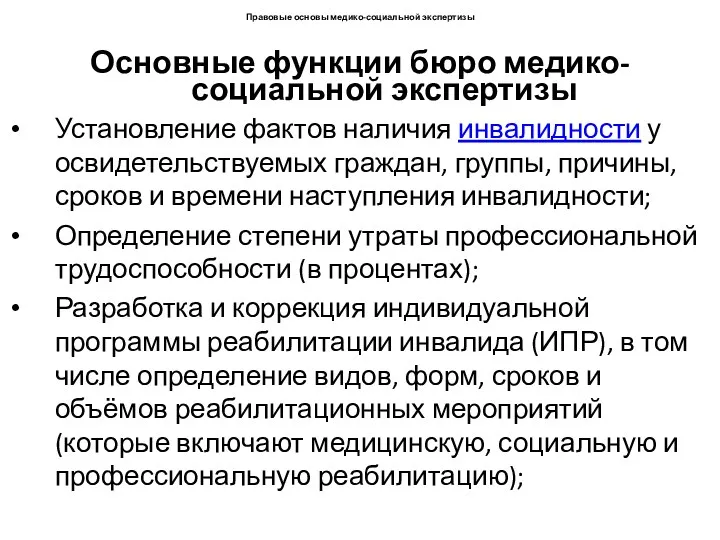 Правовые основы медико-социальной экспертизы

Основные функции бюро медико-социальной экспертизы

• Установление фактов наличия инвалидности у освидетельствуемых граждан, группы, причины, сроков и времени наступления инвалидности;

• Определение степени утраты профессиональной трудоспособности (в процентах);

• Разработка и коррекция индивидуальной программы реабилитации инвалида (ИПР), в том числе определение видов, форм, сроков и объёмов реабилитационных мероприятий (которые включают медицинскую, социальную и профессиональную реабилитацию);